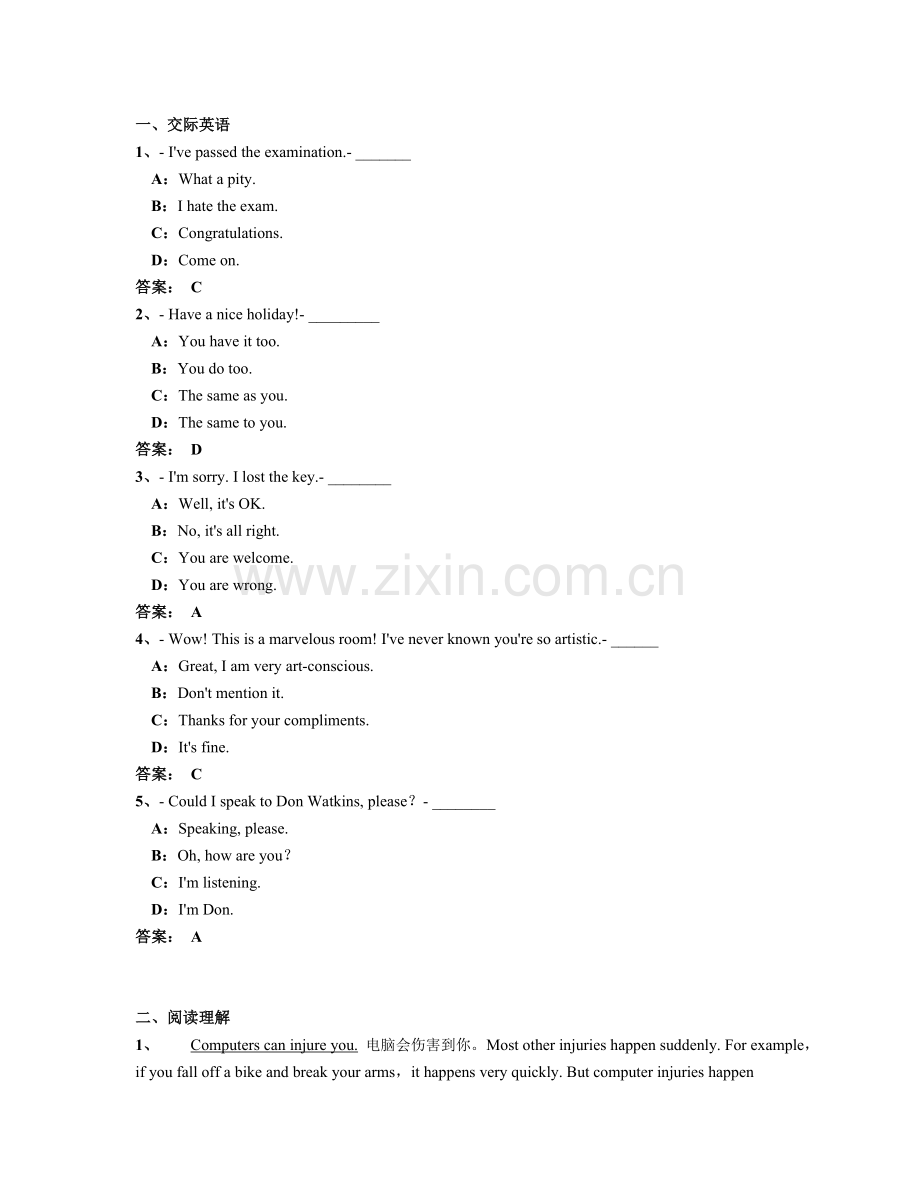 一、交际英语

1、- I've passed the examination.- ____

A：What a pity.

B：I hate the exam.

C：Congratulations.

D：Come on.

答案： C

2、- Have a nice holiday!- ____

A：You have it too.

B：You do too.

C：The same as you.

D：The same to you.

答案： D

3、- I'm sorry. I lost the key.- ____

A：Well, it's OK.

B：No, it's all right.

C：You are welcome.

D：You are wrong.

答案： A

4、- Wow! This is a marvelous room! I've never known you're so artistic.- ____

A：Great, I am very art-conscious.

B：Don't mention it.

C：Thanks for your compliments.

D：It's fine.

答案： C

5、- Could I speak to Don Watkins, please？- ____

A：Speaking, please.

B：Oh, how are you？

C：I'm listening.

D：I'm Don.

答案： A

二、阅读理解

1、 Computers can injure you. 电脑会伤害到你。Most other injuries happen suddenly. For example，if you fall off a bike and break your arms，it happens very quickly. But computer injuries happen

www.zixin.com.cn